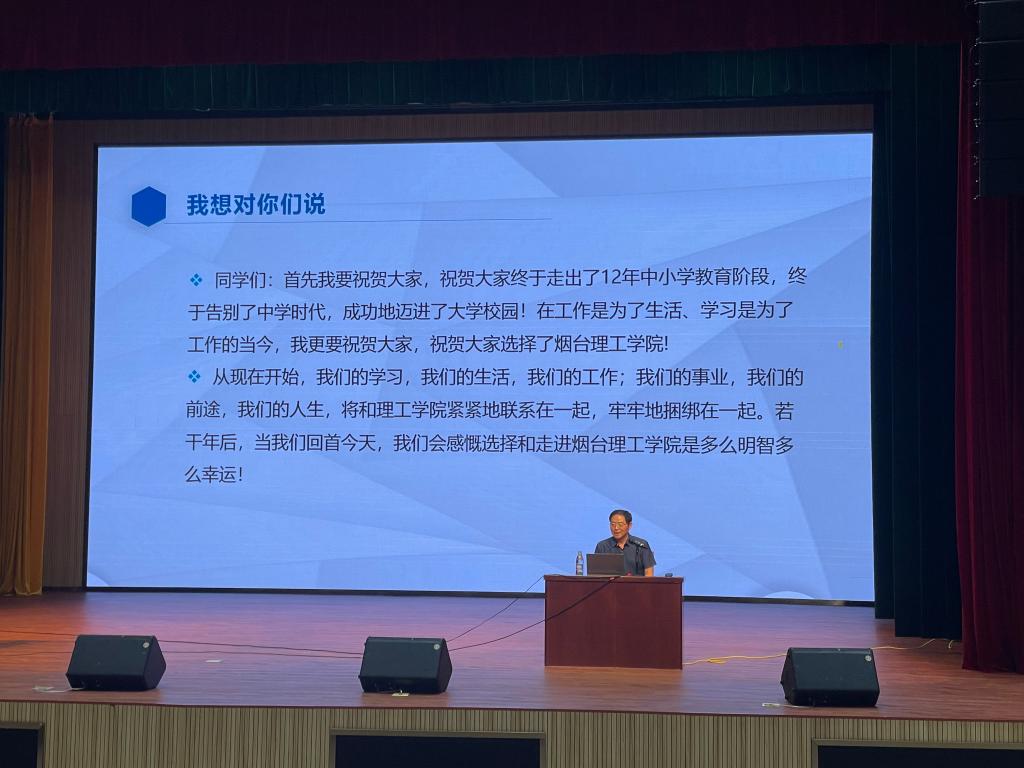 我想对你们说

❖ 同学们：首先我要祝贺大家，祝贺大家终于走出了12年中小学教育阶段，终于告别了中学时代，成功地迈进了大学校园！在工作是为了生活、学习是为了工作的当今，我更要祝贺大家，祝贺大家选择了烟台理工学院!

❖ 从现在开始，我们的学习，我们的生活，我们的工作；我们的事业，我们的前途，我们的人生，将和理工学院紧紧地联系在一起，牢牢地捆绑在一起。若干年后，当我们回首今天，我们会感慨选择和走进烟台理工学院是多么明智多么幸运！